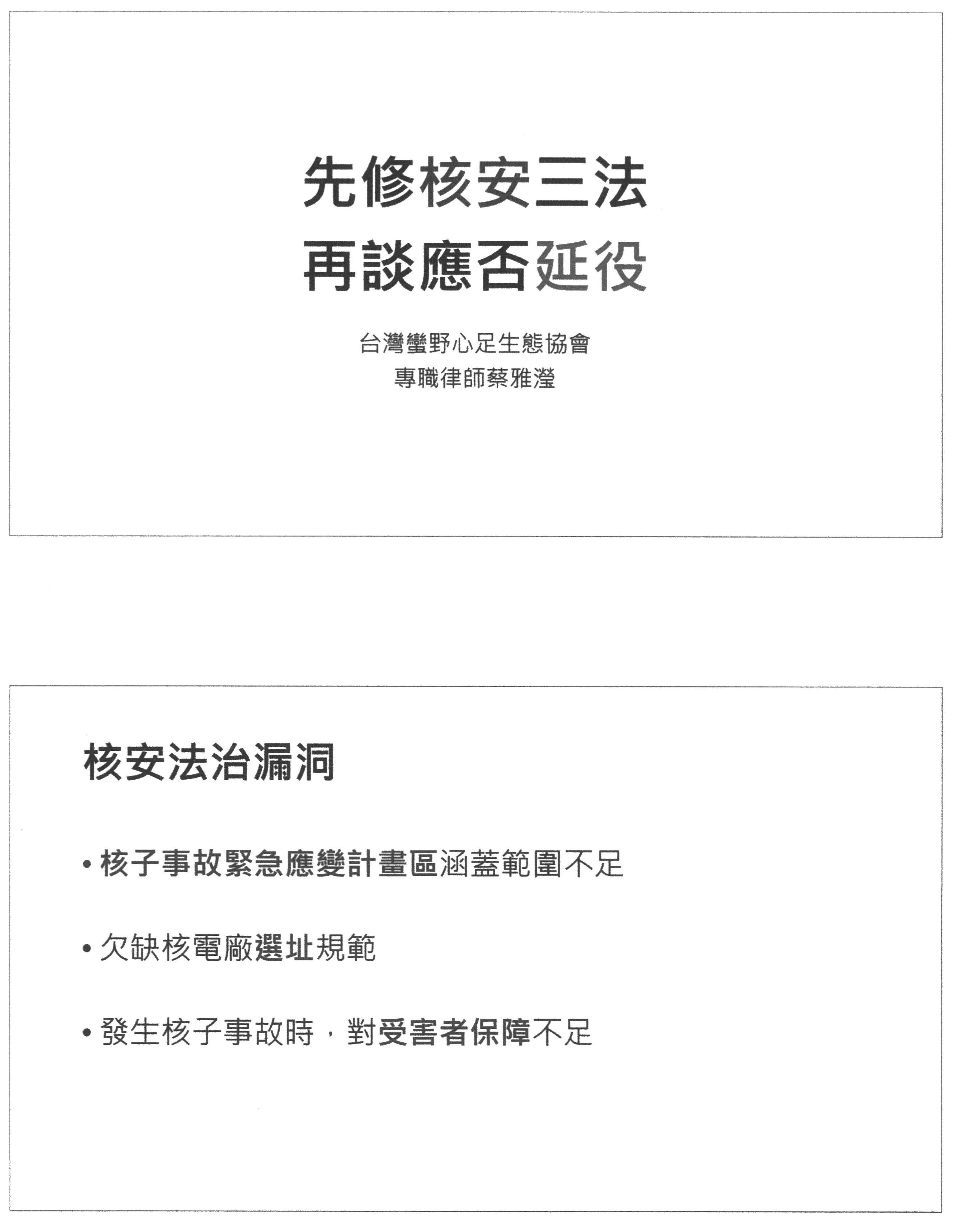 先修核安三法
再談應否延役

台灣蠻野心足生態協會
專職律師蔡雅瀅

核安法治漏洞

• 核子事故緊急應變計畫區涵蓋範圍不足

• 欠缺核電廠選址規範

• 發生核子事故時，對受害者保障不足